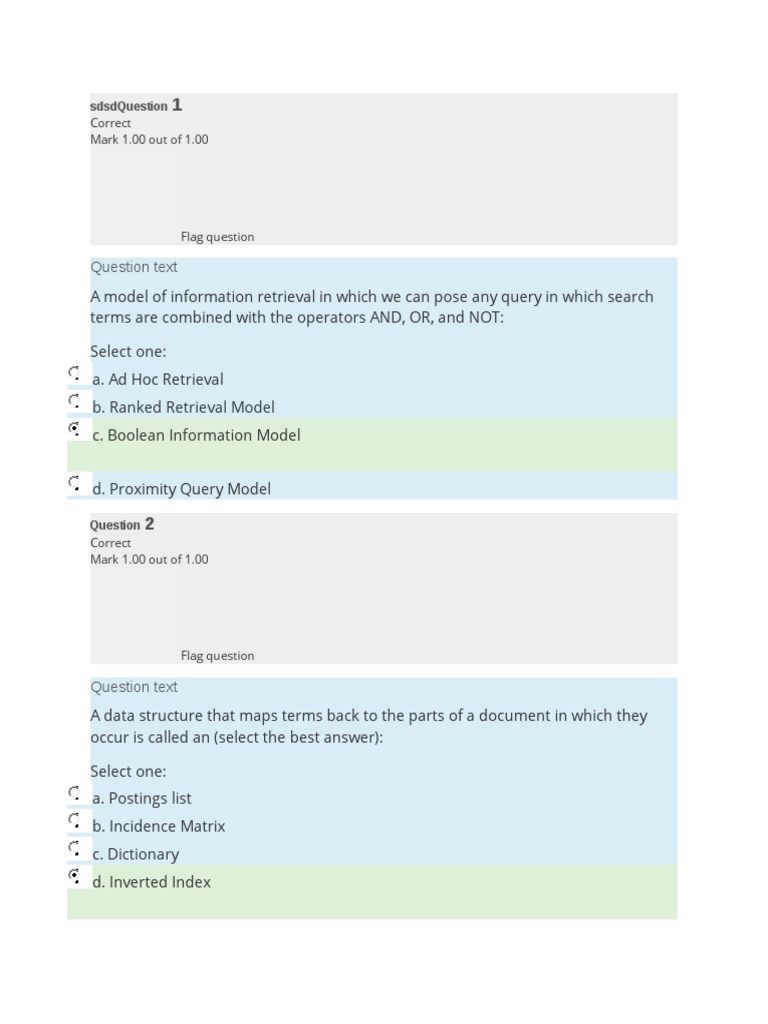 sdsdQuestion 1
Correct
Mark 1.00 out of 1.00

Flag question

Question text

A model of information retrieval in which we can pose any query in which search terms are combined with the operators AND, OR, and NOT:

Select one:
a. Ad Hoc Retrieval
b. Ranked Retrieval Model
c. Boolean Information Model
d. Proximity Query Model

Question 2
Correct
Mark 1.00 out of 1.00

Flag question

Question text

A data structure that maps terms back to the parts of a document in which they occur is called an (select the best answer):

Select one:
a. Postings list
b. Incidence Matrix
c. Dictionary
d. Inverted Index